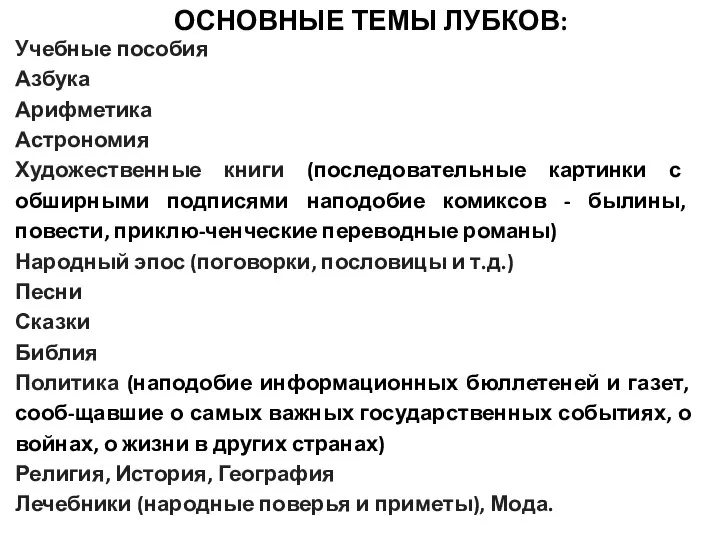 ОСНОВНЫЕ ТЕМЫ ЛУБКОВ:

Учебные пособия
Азбука
Арифметика
Астрономия
Художественные книги (последовательные картинки с обширными подписями наподобие комиксов - былины, повести, приклю-ченческие переводные романы)
Народный эпос (поговорки, пословицы и т.д.)
Песни
Сказки
Библия
Политика (наподобие информационных бюллетеней и газет, сооб-щавшие о самых важных государственных событиях, о войнах, о жизни в других странах)
Религия, История, География
Лечебники (народные поверья и приметы), Мода.